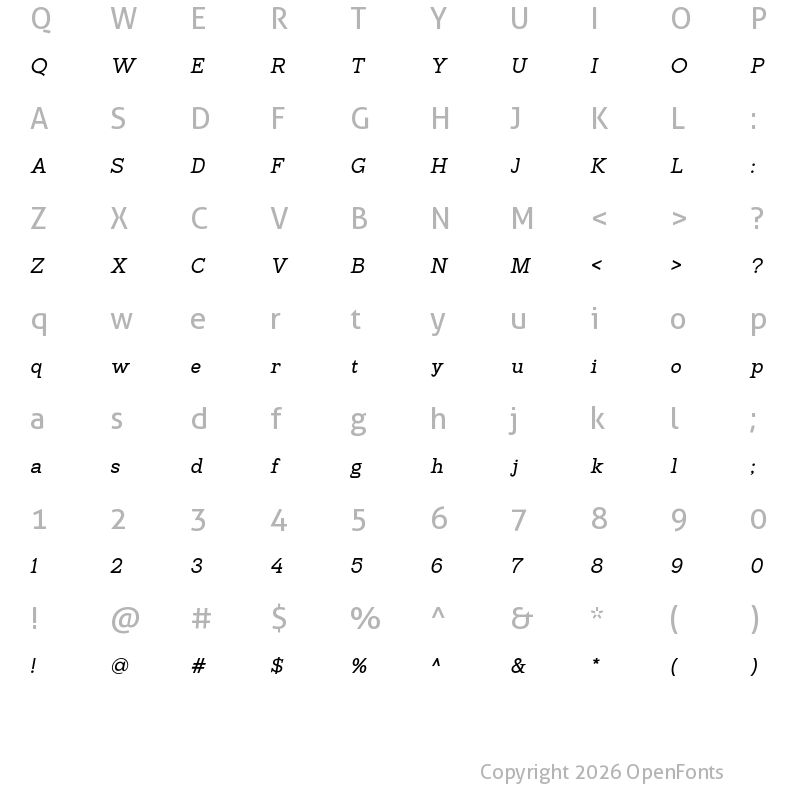 Q W E R T Y U I O P

Q W E R T Y U I O P

A S D F G H J K L :

A S D F G H J K L :

Z X C V B N M < > ?

Z X C V B N M < > ?

q w e r t y u i o p

q w e r t y u i o p

a s d f g h j k l ;

a s d f g h j k l ;

1 2 3 4 5 6 7 8 9 0

1 2 3 4 5 6 7 8 9 0

! @ # $ % ^ & * ( )

! @ # $ % ^ & * ( )

Copyright 2026 OpenFonts